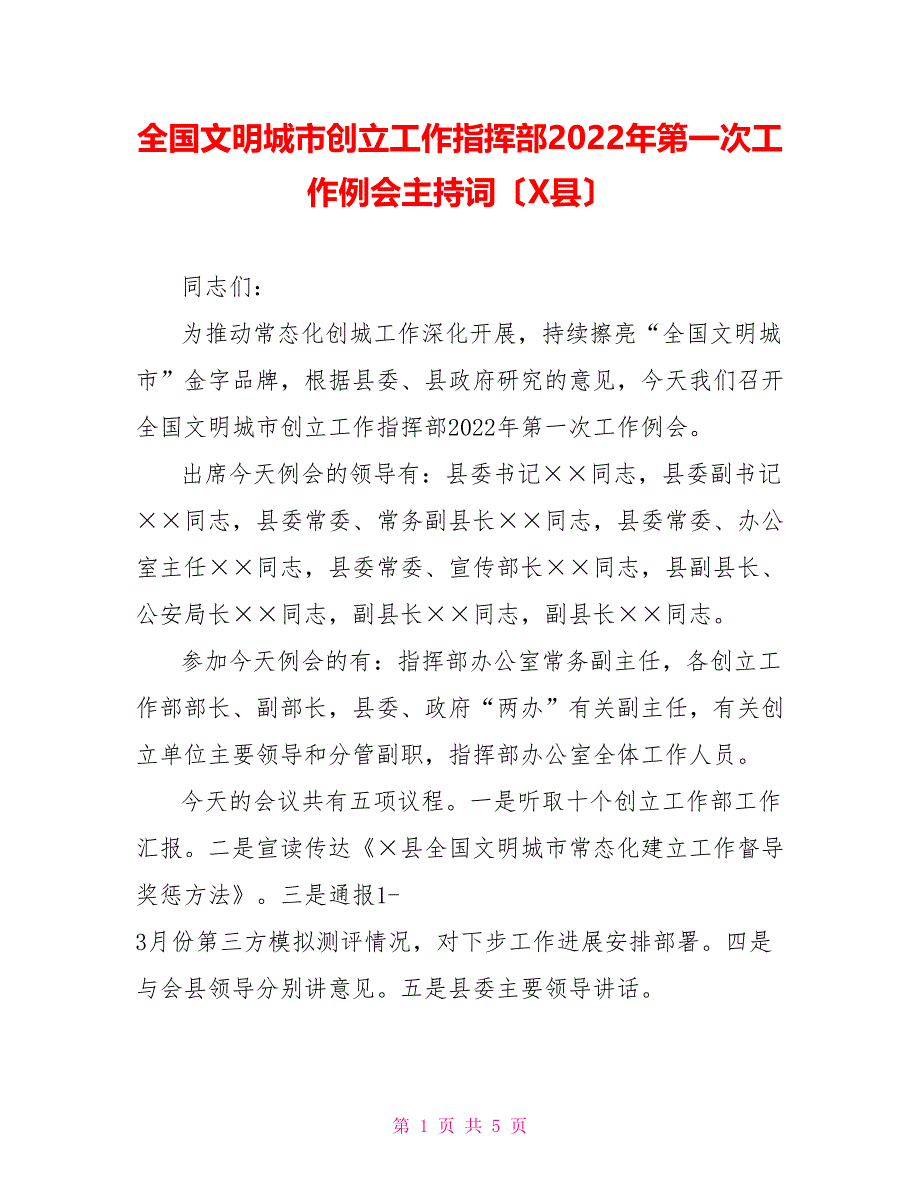 全国文明城市创立工作指挥部2022年第一次工作例会主持词〔X县〕

同志们：

为推动常态化创城工作深化开展，持续擦亮“全国文明城市”金字品牌，根据县委、县政府研究的意见，今天我们召开全国文明城市创立工作指挥部2022年第一次工作例会。

出席今天例会的领导有：县委书记××同志，县委副书记××同志，县委常委、常务副县长××同志，县委常委、办公室主任××同志，县委常委、宣传部长××同志，县副县长、公安局长××同志，副县长××同志，副县长××同志。

参加今天例会的有：指挥部办公室常务副主任，各创立工作部部长、副部长，县委、政府“两办”有关副主任，有关创立单位主要领导和分管副职，指挥部办公室全体工作人员。

今天的会议共有五项议程。一是听取十个创立工作部工作汇报。二是宣读传达《×县全国文明城市常态化建立工作督导奖惩方法》。三是通报1-3月份第三方模拟测评情况，对下步工作进展安排部署。四是与会县领导分别讲意见。五是县委主要领导讲话。

第 1 页 共 5 页